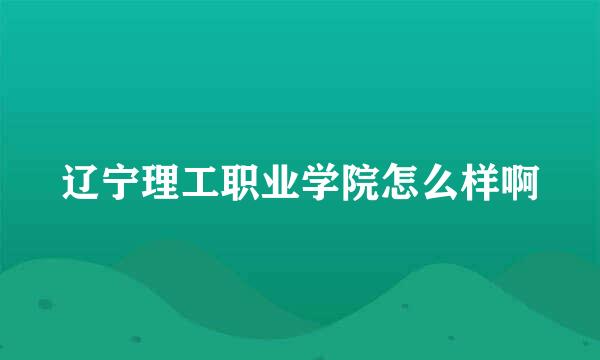 辽宁理工职业学院怎么样啊